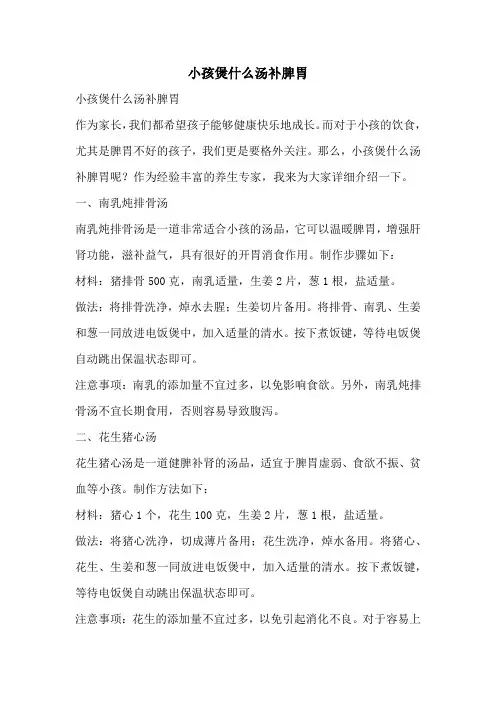 小孩煲什么汤补脾胃

小孩煲什么汤补脾胃

作为家长，我们都希望孩子能够健康快乐地成长。而对于小孩的饮食，尤其是脾胃不好的孩子，我们更是要格外关注。那么，小孩煲什么汤补脾胃呢？作为经验丰富的养生专家，我来为大家详细介绍一下。

一、南乳炖排骨汤

南乳炖排骨汤是一道非常适合小孩的汤品，它可以温暖脾胃，增强肝肾功能，滋补益气，具有很好的开胃消食作用。制作步骤如下：

材料：猪排骨 500 克，南乳适量，生姜 2 片，葱 1 根，盐适量。

做法：将排骨洗净，焯水去腥；生姜切片备用。将排骨、南乳、生姜和葱一同放进电饭煲中，加入适量的清水。按下煮饭键，等待电饭煲自动跳出保温状态即可。

注意事项：南乳的添加量不宜过多，以免影响食欲。另外，南乳炖排骨汤不宜长期食用，否则容易导致腹泻。

二、花生猪心汤

花生猪心汤是一道健脾补肾的汤品，适宜于脾胃虚弱、食欲不振、贫血等小孩。制作方法如下：

材料：猪心 1 个，花生 100 克，生姜 2 片，葱 1 根，盐适量。

做法：将猪心洗净，切成薄片备用；花生洗净，焯水备用。将猪心、花生、生姜和葱一同放进电饭煲中，加入适量的清水。按下煮饭键，等待电饭煲自动跳出保温状态即可。

注意事项：花生的添加量不宜过多，以免引起消化不良。对于容易上